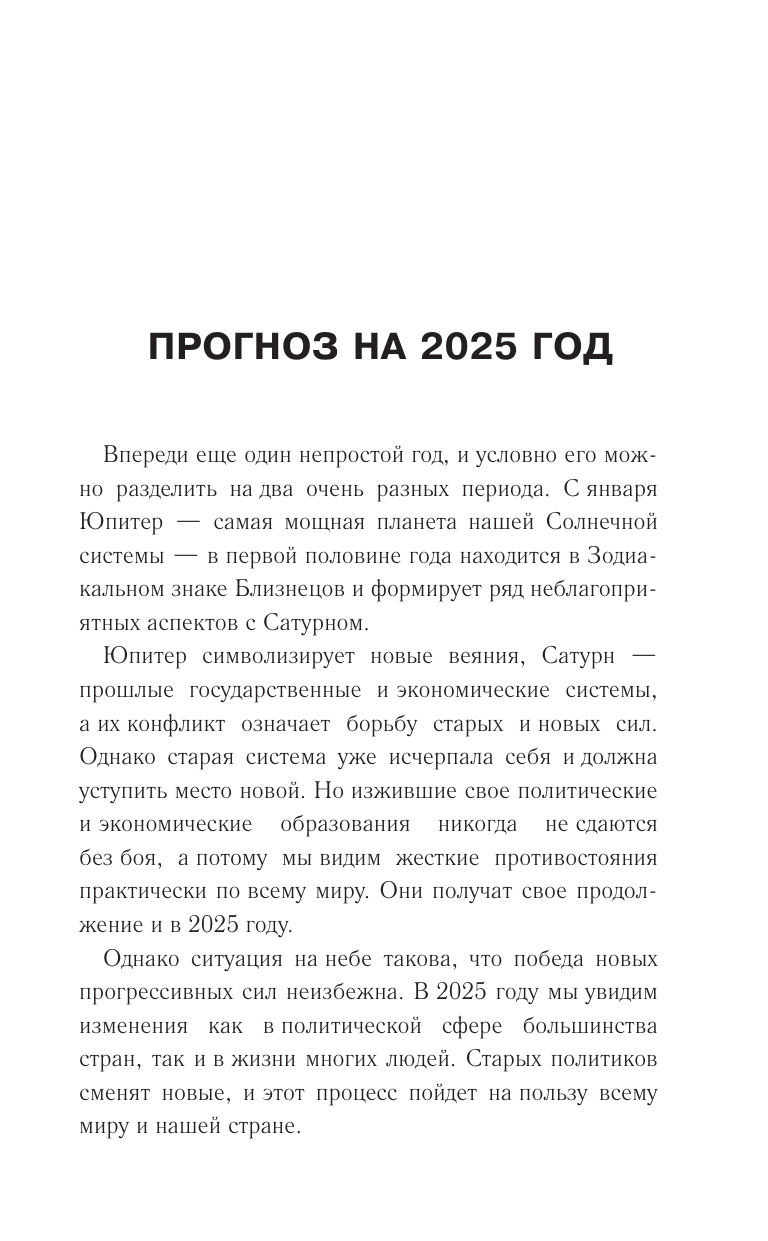 ПРОГНОЗ НА 2025 ГОД

Впереди еще один непростой год, и условно его можно разделить на два очень разных периода. С января Юпитер — самая мощная планета нашей Солнечной системы — в первой половине года находится в Зодиакальном знаке Близнецов и формирует ряд неблагоприятных аспектов с Сатурном.

Юпитер символизирует новые веяния, Сатурн — прошлые государственные и экономические системы, а их конфликт означает борьбу старых и новых сил. Однако старая система уже исчерпала себя и должна уступить место новой. Но изжившие свое политические и экономические образования никогда не сдаются без боя, а потому мы видим жесткие противостояния практически по всему миру. Они получат свое продолжение и в 2025 году.

Однако ситуация на небе такова, что победа новых прогрессивных сил неизбежна. В 2025 году мы увидим изменения как в политической сфере большинства стран, так и в жизни многих людей. Старых политиков сменят новые, и этот процесс пойдет на пользу всему миру и нашей стране.